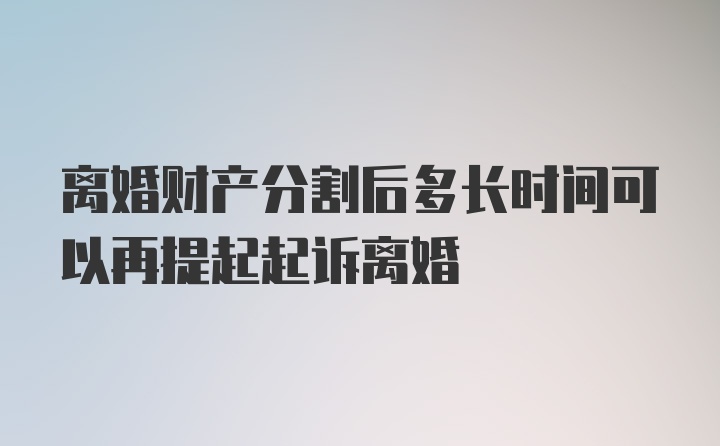 离婚财产分割后多长时间可以再提起起诉离婚